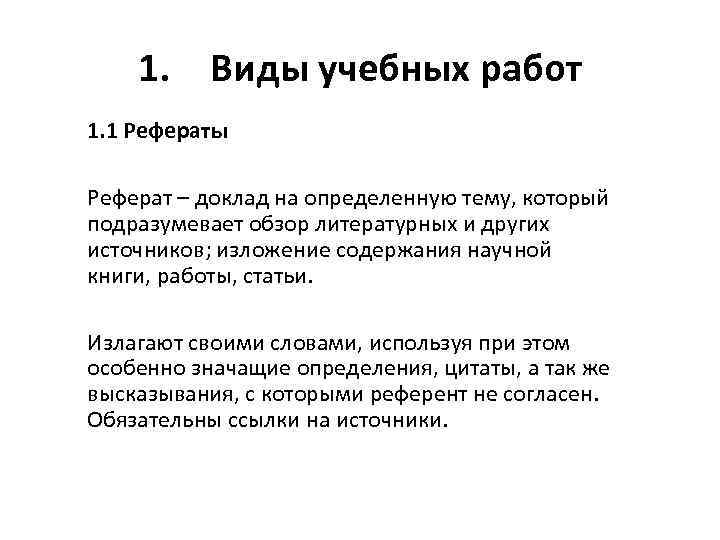 1. Виды учебных работ

1.1 Рефераты

Реферат – доклад на определенную тему, который подразумевает обзор литературных и других источников; изложение содержания научной книги, работы, статьи.

Излагают своими словами, используя при этом особенно значащие определения, цитаты, а так же высказывания, с которыми референт не согласен. Обязательны ссылки на источники.